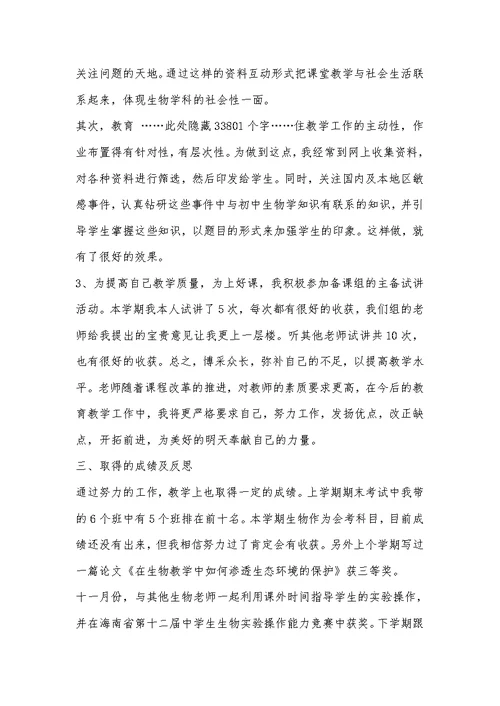 关注问题的天地。通过这样的资料互动形式把课堂教学与社会生活联系起来，体现生物学科的社会性一面。

其次，教育 ……此处隐藏33801个字……住教学工作的主动性，作业布置得有针对性，有层次性。为做到这点，我经常到网上收集资料，对各种资料进行筛选，然后印发给学生。同时，关注国内及本地区敏感事件，认真钻研这些事件中与初中生物学知识有联系的知识，并引导学生掌握这些知识，以题目的形式来加强学生的印象。这样做，就有了很好的效果。

3、为提高自己教学质量，为上好课，我积极参加备课组的主备试讲活动。本学期我本人试讲了5次，每次都有很好的收获，我们组的老师给我提出的宝贵意见让我更上一层楼。听其他老师试讲共10次，也有很好的收获。总之，博采众长，弥补自己的不足，以提高教学水平。老师随着课程改革的推进，对教师的素质要求更高，在今后的教育教学工作中，我将更严格要求自己，努力工作，发扬优点，改正缺点，开拓前进，为美好的明天奉献自己的力量。

三、取得的成绩及反思

通过努力的工作，教学上也取得一定的成绩。上学期期末考试中我带的6个班中有5个班排在前十名。本学期生物作为会考科目，目前成绩还没有出来，但我相信努力过了肯定会有收获。另外上个学期写过一篇论文《在生物教学中如何渗透生态环境的保护》获三等奖。

十一月份，与其他生物老师一起利用课外时间指导学生的实验操作，并在海南省第十二届中学生生物实验操作能力竞赛中获奖。下学期跟